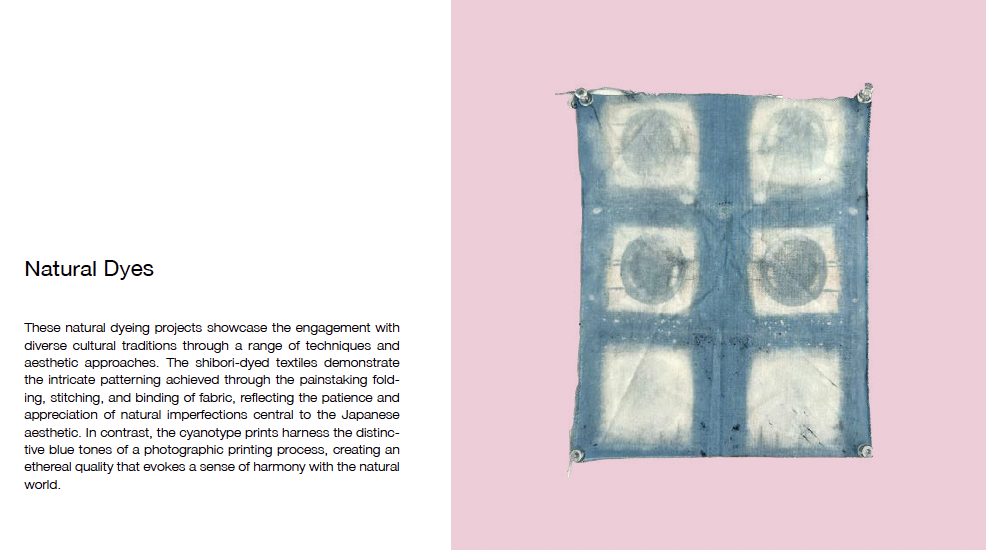 Natural Dyes

These natural dyeing projects showcase the engagement with diverse cultural traditions through a range of techniques and aesthetic approaches. The shibori-dyed textiles demonstrate the intricate patterning achieved through the painstaking folding, stitching, and binding of fabric, reflecting the patience and appreciation of natural imperfections central to the Japanese aesthetic. In contrast, the cyanotype prints harness the distinctive blue tones of a photographic printing process, creating an ethereal quality that evokes a sense of harmony with the natural world.